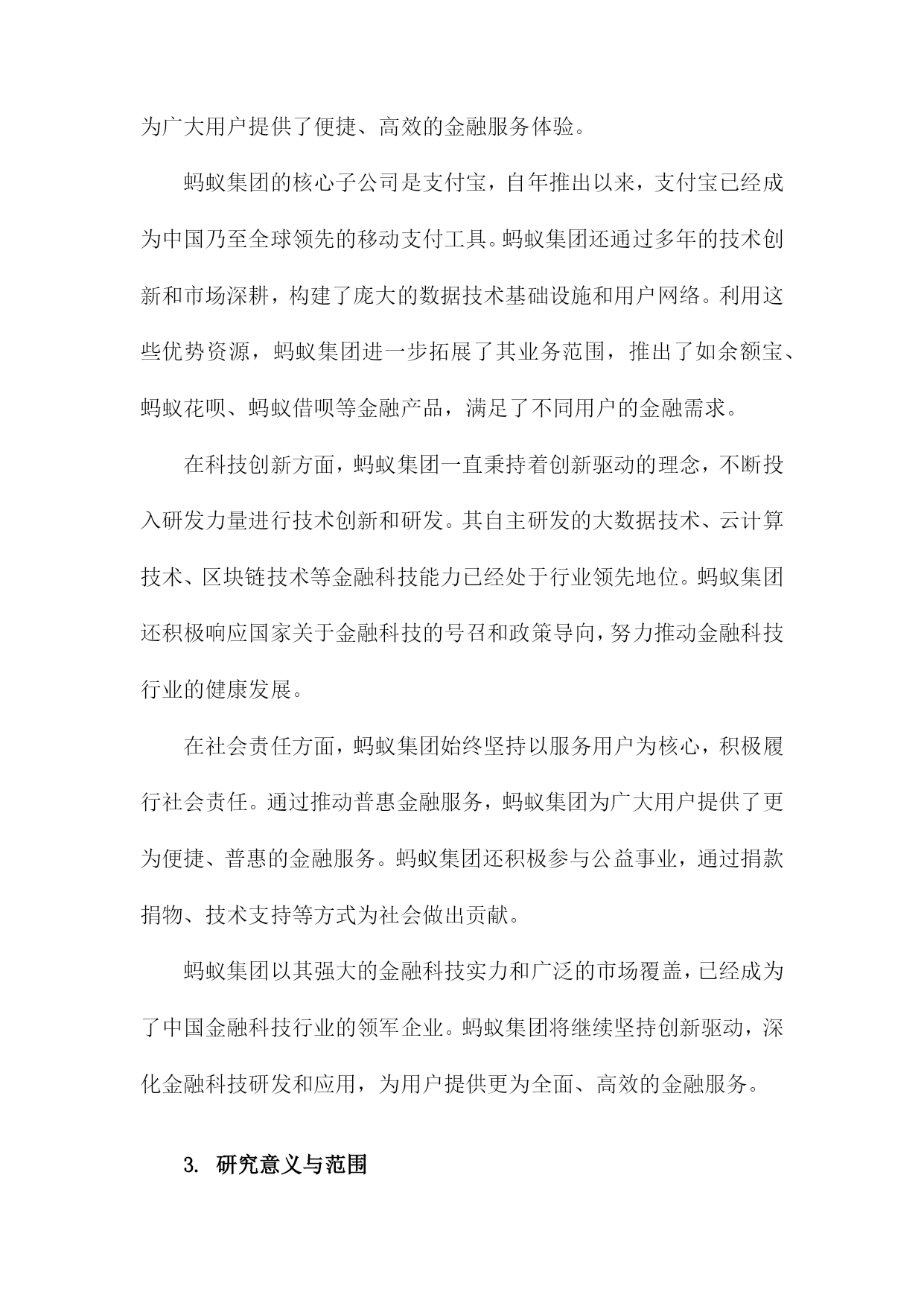 为广大用户提供了便捷、高效的金融服务体验。

蚂蚁集团的核心子公司是支付宝，自年推出以来，支付宝已经成为中国乃至全球领先的移动支付工具。蚂蚁集团还通过多年的技术创新和市场深耕，构建了庞大的数据技术基础设施和用户网络。利用这些优势资源，蚂蚁集团进一步拓展了其业务范围，推出了如余额宝、蚂蚁花呗、蚂蚁借呗等金融产品，满足了不同用户的金融需求。

在科技创新方面，蚂蚁集团一直秉持着创新驱动的理念，不断投入研发力量进行技术创新和研发。其自主研发的大数据技术、云计算技术、区块链技术等金融科技能力已经处于行业领先地位。蚂蚁集团还积极响应国家关于金融科技的号召和政策导向，努力推动金融科技行业的健康发展。

在社会责任方面，蚂蚁集团始终坚持以服务用户为核心，积极履行社会责任。通过推动普惠金融服务，蚂蚁集团为广大用户提供了更为便捷、普惠的金融服务。蚂蚁集团还积极参与公益事业，通过捐款捐物、技术支持等方式为社会做出贡献。

蚂蚁集团以其强大的金融科技实力和广泛的市场覆盖，已经成为了中国金融科技行业的领军企业。蚂蚁集团将继续坚持创新驱动，深化金融科技研发和应用，为用户提供更为全面、高效的金融服务。

3. 研究意义与范围